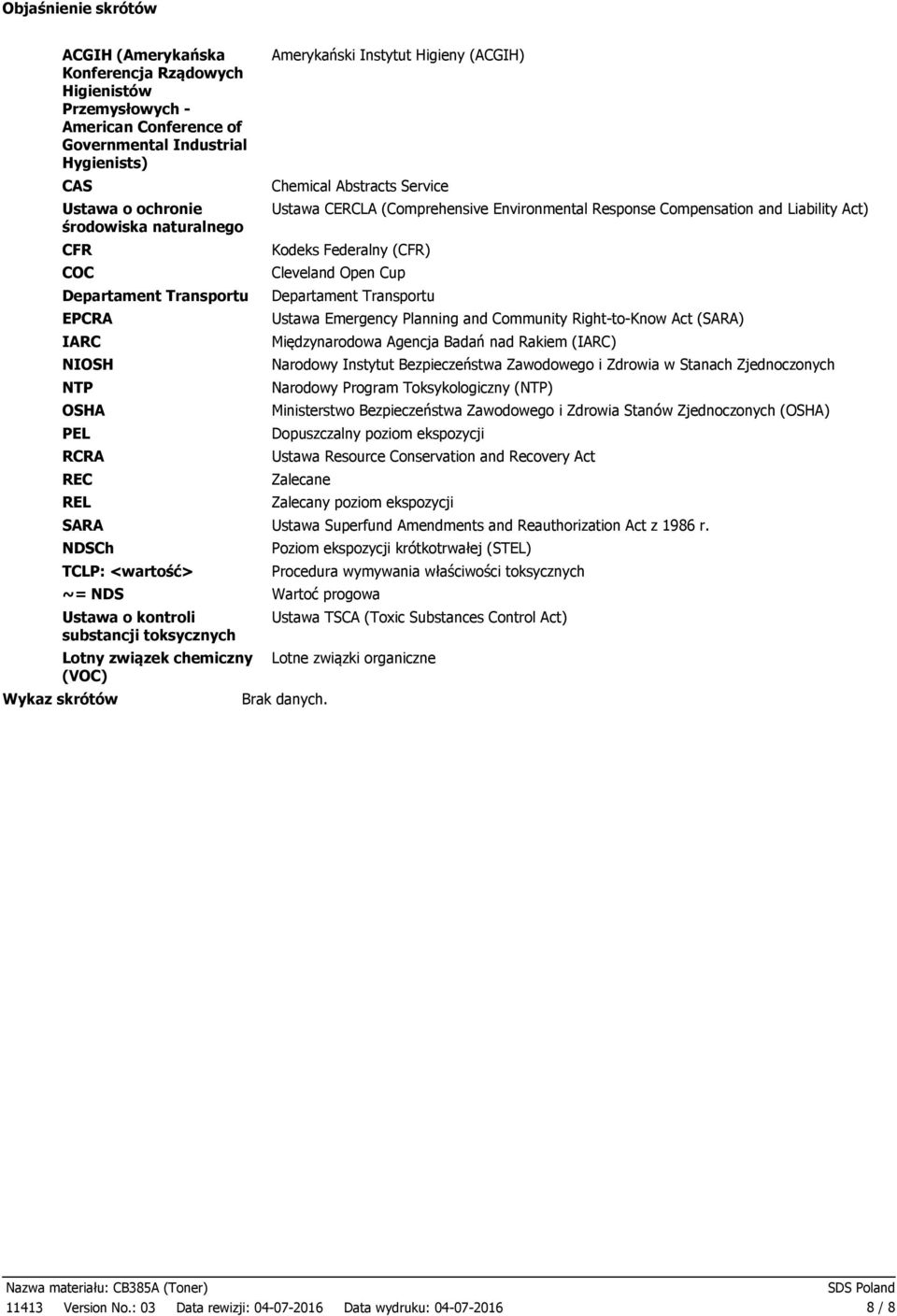 Objaśnienie skrótów

| | |
|---|---|
| ACGIH (Amerykańska Konferencja Rządowych Higienistów Przemysłowych - American Conference of Governmental Industrial Hygienists) | Amerykański Instytut Higieny (ACGIH) |
| CAS | Chemical Abstracts Service |
| Ustawa o ochronie środowiska naturalnego | Ustawa CERCLA (Comprehensive Environmental Response Compensation and Liability Act) |
| CFR | Kodeks Federalny (CFR) |
| COC | Cleveland Open Cup |
| Departament Transportu | Departament Transportu |
| EPCRA | Ustawa Emergency Planning and Community Right-to-Know Act (SARA) |
| IARC | Międzynarodowa Agencja Badań nad Rakiem (IARC) |
| NIOSH | Narodowy Instytut Bezpieczeństwa Zawodowego i Zdrowia w Stanach Zjednoczonych |
| NTP | Narodowy Program Toksykologiczny (NTP) |
| OSHA | Ministerstwo Bezpieczeństwa Zawodowego i Zdrowia Stanów Zjednoczonych (OSHA) |
| PEL | Dopuszczalny poziom ekspozycji |
| RCRA | Ustawa Resource Conservation and Recovery Act |
| REC | Zalecane |
| REL | Zalecany poziom ekspozycji |
| SARA | Ustawa Superfund Amendments and Reauthorization Act z 1986 r. |
| NDSCh | Poziom ekspozycji krótkotrwałej (STEL) |
| TCLP: <wartość> | Procedura wymywania właściwości toksycznych |
| ~= NDS | Wartoć progowa |
| Ustawa o kontroli substancji toksycznych | Ustawa TSCA (Toxic Substances Control Act) |
| Lotny związek chemiczny (VOC) | Lotne związki organiczne |

Wykaz skrótów Brak danych.

Nazwa materiału: CB385A (Toner) SDS Poland
11413 Version No.: 03 Data rewizji: 04-07-2016 Data wydruku: 04-07-2016 8 / 8